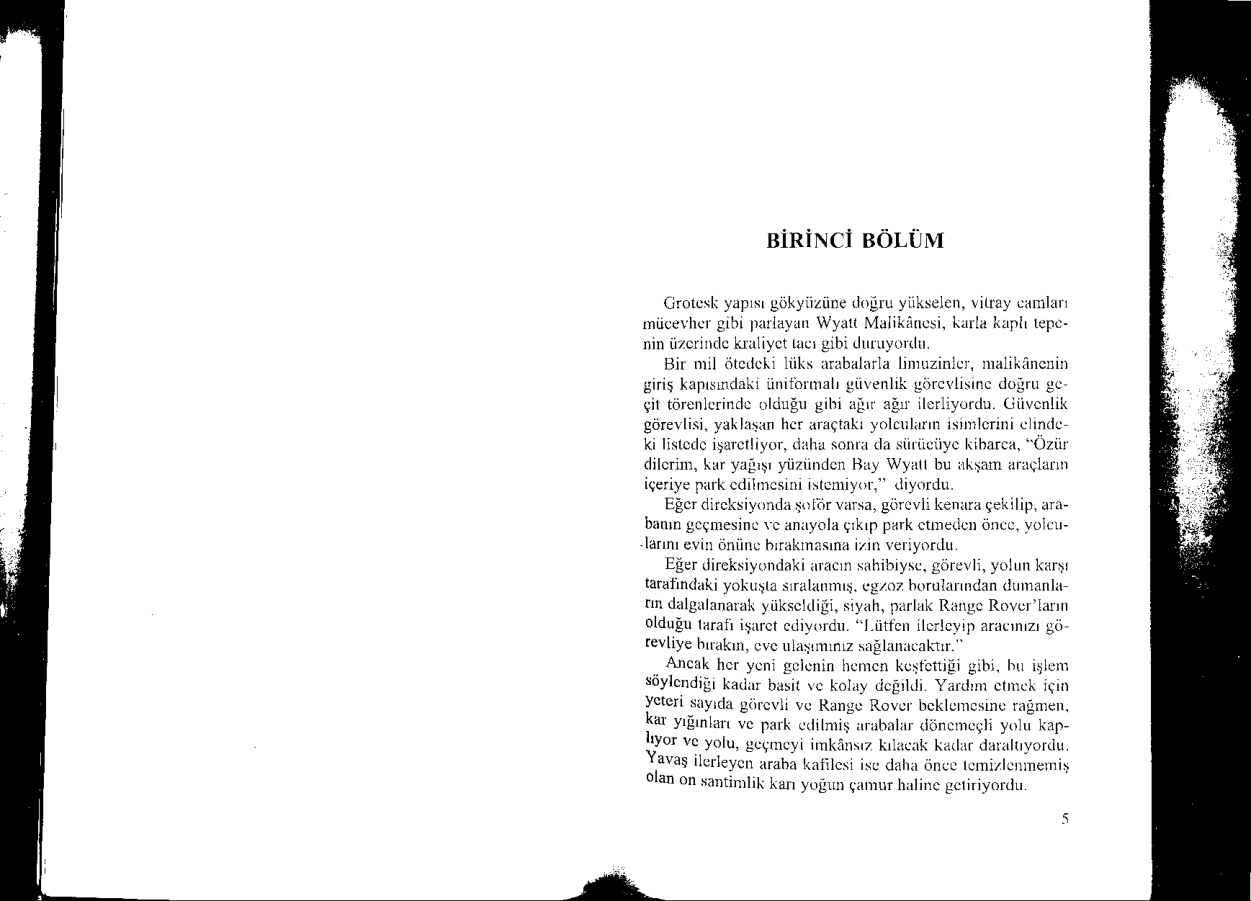 BİRİNCİ BÖLÜM

Grotesk yapısı gökyüzüne doğru yükselen, vitray camları mücevher gibi parlayan Wyatt Malikânesi, karla kaplı tepenin üzerinde kraliyet tacı gibi duruyordu.

Bir mil ötedeki lüks arabalarla limuzinler, malikânenin giriş kapısındaki üniformalı güvenlik görevlisine doğru geçit törenlerinde olduğu gibi ağır ağır ilerliyordu. Güvenlik görevlisi, yaklaşan her araçtaki yolcuların isimlerini elindeki listede işaretliyor, daha sonra da sürücüye kibarca, "Özür dilerim, kar yağışı yüzünden Bay Wyatt bu akşam araçların içeriye park edilmesini istemiyor," diyordu.

Eğer direksiyonda şoför varsa, görevli kenara çekilip, arabanın geçmesine ve anayola çıkıp park etmeden önce, yolcularını evin önüne bırakmasına izin veriyordu.

Eğer direksiyondaki aracın sahibiyse, görevli, yolun karşı tarafındaki yokuşta sıralanmış, egzoz borularından dumanların dalgalanarak yükseldiği, siyah, parlak Range Rover'ların olduğu tarafı işaret ediyordu. "Lütfen ilerleyip aracınızı görevliye bırakın, eve ulaşımınız sağlanacaktır."

Ancak her yeni gelenin hemen keşfettiği gibi, bu işlem söylendiği kadar basit ve kolay değildi. Yardım etmek için yeteri sayıda görevli ve Range Rover beklemesine rağmen, kar yığınları ve park edilmiş arabalar dönemeçli yolu kaplıyor ve yolu, geçmeyi imkânsız kılacak kadar daraltıyordu. Yavaş ilerleyen araba kafilesi ise daha önce temizlenmemiş olan on santimlik karı yoğun çamur haline getiriyordu.

5